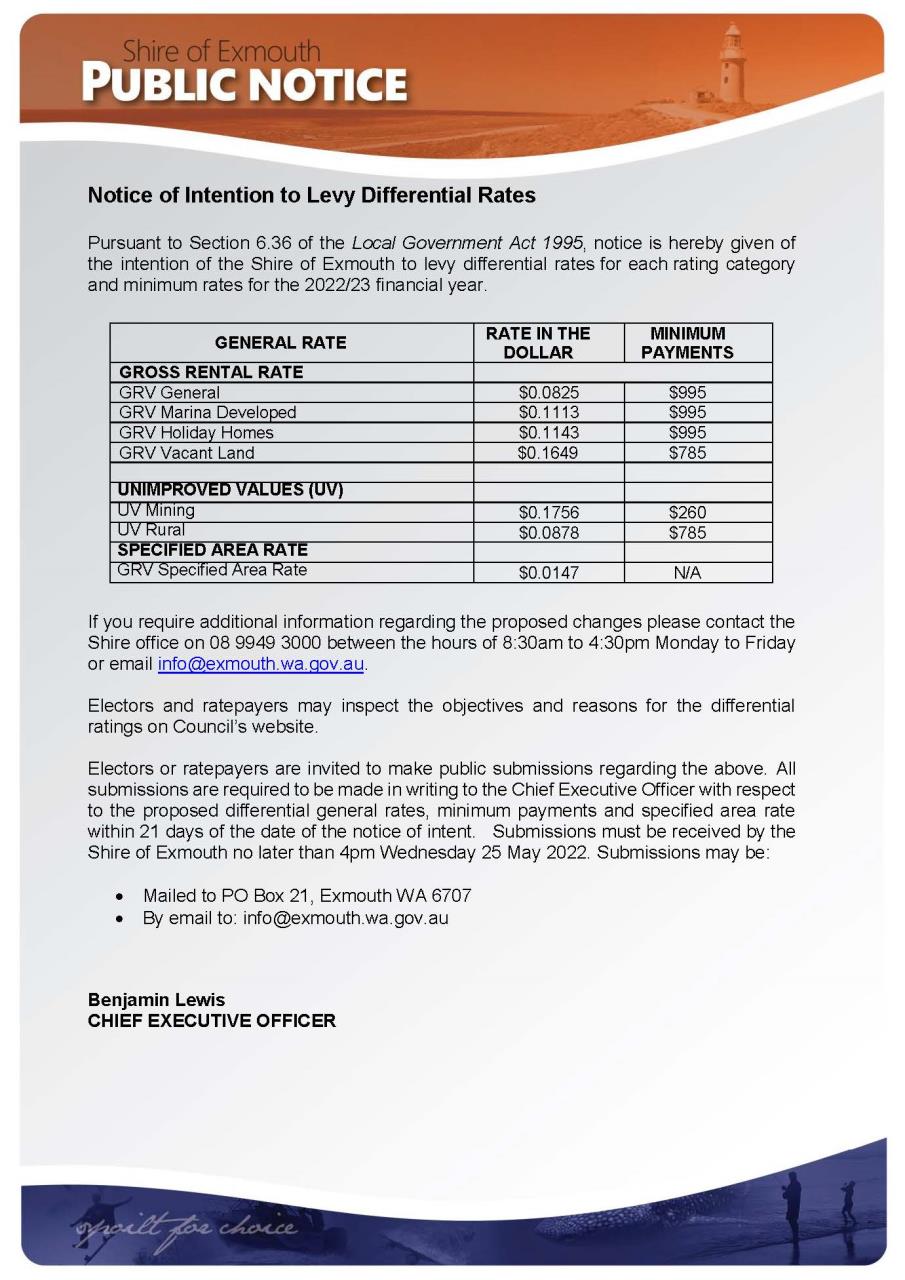 Shire of Exmouth
PUBLIC NOTICE

Notice of Intention to Levy Differential Rates

Pursuant to Section 6.36 of the Local Government Act 1995, notice is hereby given of the intention of the Shire of Exmouth to levy differential rates for each rating category and minimum rates for the 2022/23 financial year.

| GENERAL RATE | RATE IN THE DOLLAR | MINIMUM PAYMENTS |
|---|---|---|
| GROSS RENTAL RATE | | |
| GRV General | \$0.0825 | \$995 |
| GRV Marina Developed | \$0.1113 | \$995 |
| GRV Holiday Homes | \$0.1143 | \$995 |
| GRV Vacant Land | \$0.1649 | \$785 |
| | | |
| UNIMPROVED VALUES (UV) | | |
| UV Mining | \$0.1756 | \$260 |
| UV Rural | \$0.0878 | \$785 |
| SPECIFIED AREA RATE | | |
| GRV Specified Area Rate | \$0.0147 | N/A |

If you require additional information regarding the proposed changes please contact the Shire office on 08 9949 3000 between the hours of 8:30am to 4:30pm Monday to Friday or email info@exmouth.wa.gov.au.

Electors and ratepayers may inspect the objectives and reasons for the differential ratings on Council's website.

Electors or ratepayers are invited to make public submissions regarding the above. All submissions are required to be made in writing to the Chief Executive Officer with respect to the proposed differential general rates, minimum payments and specified area rate within 21 days of the date of the notice of intent. Submissions must be received by the Shire of Exmouth no later than 4pm Wednesday 25 May 2022. Submissions may be:

• Mailed to PO Box 21, Exmouth WA 6707
• By email to: info@exmouth.wa.gov.au

Benjamin Lewis
CHIEF EXECUTIVE OFFICER

spoilt for choice